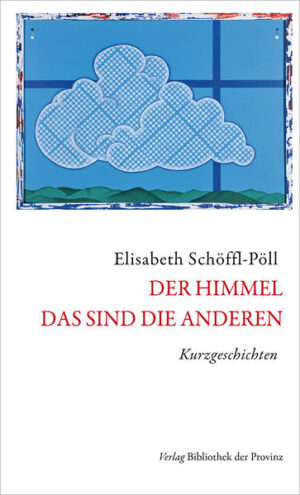 Elisabeth Schöffl-Pöll

DER HIMMEL
DAS SIND DIE ANDEREN

Kurzgeschichten

Verlag Bibliothek der Provinz